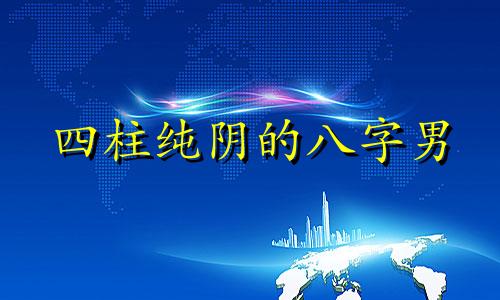 四柱纯阴的八字男